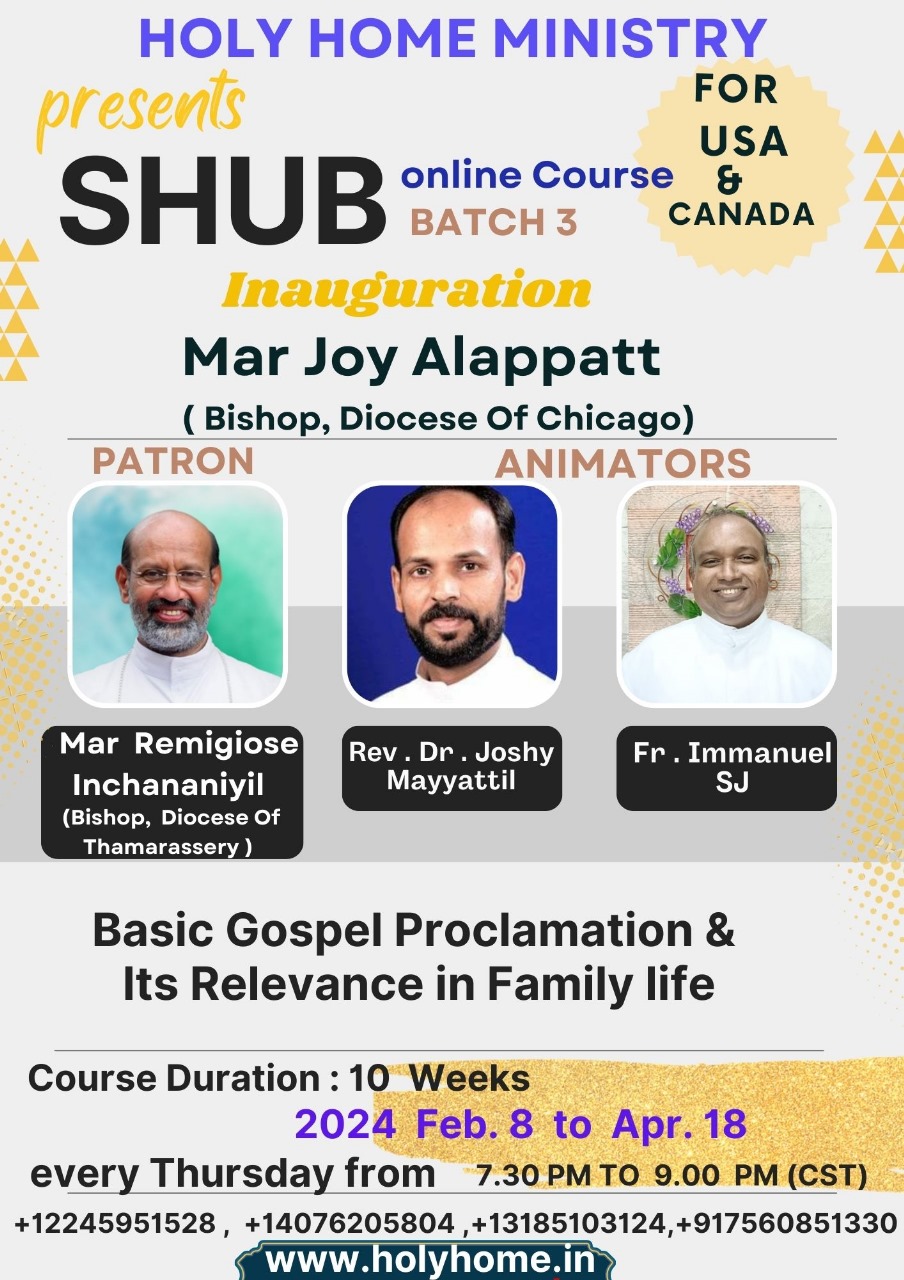 HOLY HOME MINISTRY

presents

SHUB online Course
BATCH 3

FOR
USA
&
CANADA

Inauguration

Mar Joy Alappatt

( Bishop, Diocese Of Chicago)

PATRON

ANIMATORS

Mar Remigiose Inchananiyil
(Bishop, Diocese Of Thamarassery )

Rev . Dr . Joshy Mayyattil

Fr . Immanuel SJ

Basic Gospel Proclamation & Its Relevance in Family life

Course Duration : 10 Weeks

2024 Feb. 8 to Apr. 18

every Thursday from 7.30 PM TO 9.00 PM (CST)

+12245951528 , +14076205804 ,+13185103124,+917560851330

www.holyhome.in